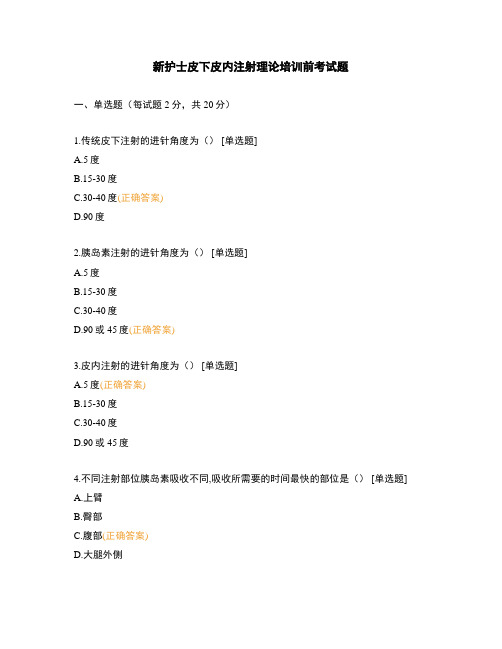 新护士皮下皮内注射理论培训前考试题

一、单选题（每试题 2 分，共 20 分）

1.传统皮下注射的进针角度为（） [单选题]

A.5 度

B.15-30 度

C.30-40 度(正确答案)

D.90 度

2.胰岛素注射的进针角度为（） [单选题]

A.5 度

B.15-30 度

C.30-40 度

D.90 或 45 度(正确答案)

3.皮内注射的进针角度为（） [单选题]

A.5 度(正确答案)

B.15-30 度

C.30-40 度

D.90 或 45 度

4.不同注射部位胰岛素吸收不同,吸收所需要的时间最快的部位是（） [单选题]

A.上臂

B.臀部

C.腹部(正确答案)

D.大腿外侧